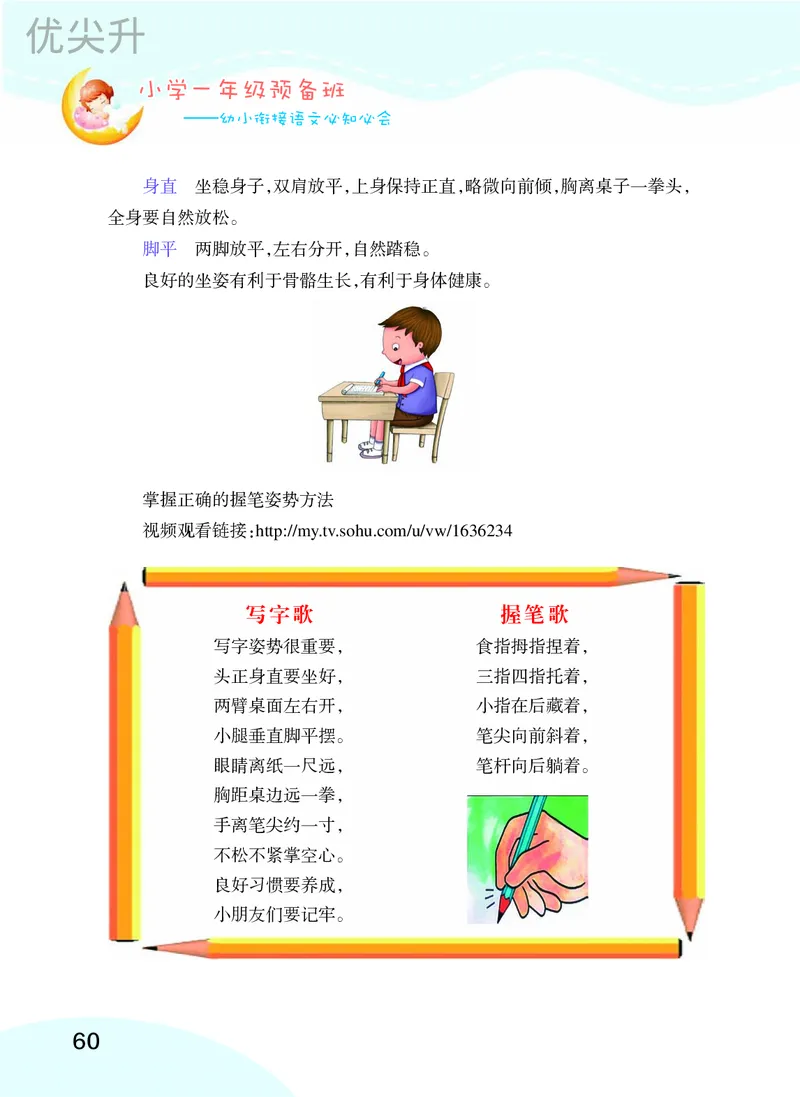 优尖升

小学一年级预备班
——幼小衔接语文必知必会

身直　坐稳身子，双肩放平，上身保持正直，略微向前倾，胸离桌子一拳头，全身要自然放松。

脚平　两脚放平，左右分开，自然踏稳。

良好的坐姿有利于骨骼生长，有利于身体健康。

掌握正确的握笔姿势方法
视频观看链接：http://my.tv.sohu.com/u/vw/1636234

写字歌
写字姿势很重要，
头正身直要坐好，
两臂桌面左右开，
小腿垂直脚平摆。
眼睛离纸一尺远，
胸距桌边远一拳，
手离笔尖约一寸，
不松不紧掌空心。
良好习惯要养成，
小朋友们要记牢。

握笔歌
食指拇指捏着，
三指四指托着，
小指在后藏着，
笔尖向前斜着，
笔杆向后躺着。

60